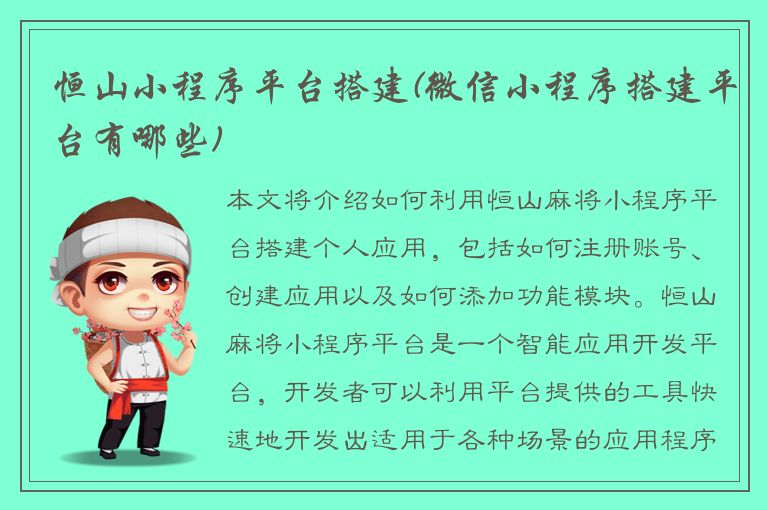 恒山小程序平台搭建(微信小程序搭建平台有哪些)

本文将介绍如何利用恒山麻将小程序平台搭建个人应用，包括如何注册账号、创建应用以及如何添加功能模块。恒山麻将小程序平台是一个智能应用开发平台，开发者可以利用平台提供的工具快速地开发出适用于各种场景的应用程序